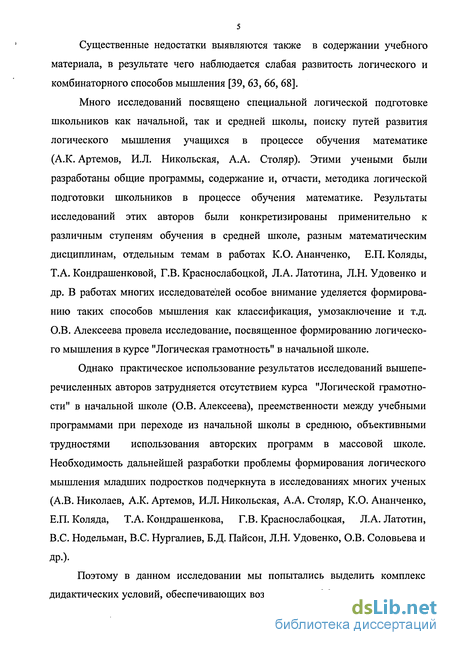 5

Существенные недостатки выявляются также в содержании учебного материала, в результате чего наблюдается слабая развитость логического и комбинаторного способов мышления [39, 63, 66, 68].

Много исследований посвящено специальной логической подготовке школьников как начальной, так и средней школы, поиску путей развития логического мышления учащихся в процессе обучения математике (А.К. Артемов, И.Л. Никольская, А.А. Столяр). Этими учеными были разработаны общие программы, содержание и, отчасти, методика логической подготовки школьников в процессе обучения математике. Результаты исследований этих авторов были конкретизированы применительно к различным ступеням обучения в средней школе, разным математическим дисциплинам, отдельным темам в работах К.О. Ананченко, Е.П. Коляды, Т.А. Кондрашенковой, Г.В. Краснослабоцкой, Л.А. Латотина, Л.Н. Удовенко и др. В работах многих исследователей особое внимание уделяется формированию таких способов мышления как классификация, умозаключение и т.д. О.В. Алексеева провела исследование, посвященное формированию логического мышления в курсе "Логическая грамотность" в начальной школе.

Однако практическое использование результатов исследований вышеперечисленных авторов затрудняется отсутствием курса "Логической грамотности" в начальной школе (О.В. Алексеева), преемственности между учебными программами при переходе из начальной школы в среднюю, объективными трудностями использования авторских программ в массовой школе. Необходимость дальнейшей разработки проблемы формирования логического мышления младших подростков подчеркнута в исследованиях многих ученых (А.В. Николаев, А.К. Артемов, И.Л. Никольская, А.А. Столяр, К.О. Ананченко, Е.П. Коляда, Т.А. Кондрашенкова, Г.В. Краснослабоцкая, Л.А. Латотин, В.С. Нодельман, В.С. Нургалиев, Б.Д. Пайсон, Л.Н. Удовенко, О.В. Соловьева и др.).

Поэтому в данном исследовании мы попытались выделить комплекс дидактических условий, обеспечивающих воз

dsLib.net
библиотека диссертаций